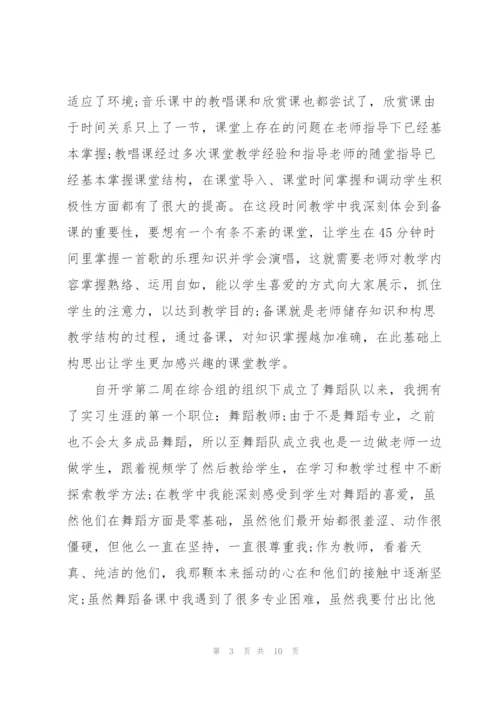 适应了环境;音乐课中的教唱课和欣赏课也都尝试了，欣赏课由于时间关系只上了一节，课堂上存在的问题在老师指导下已经基本掌握;教唱课经过多次课堂教学经验和指导老师的随堂指导已经基本掌握课堂结构，在课堂导入、课堂时间掌握和调动学生积极性方面都有了很大的提高。在这段时间教学中我深刻体会到备课的重要性，要想有一个有条不紊的课堂，让学生在45分钟时间里掌握一首歌的乐理知识并学会演唱，这就需要老师对教学内容掌握熟络、运用自如，能以学生喜爱的方式向大家展示，抓住学生的注意力，以达到教学目的;备课就是老师储存知识和构思教学结构的过程，通过备课，对知识掌握越加准确，在此基础上构思出让学生更加感兴趣的课堂教学。

自开学第二周在综合组的组织下成立了舞蹈队以来，我拥有了实习生涯的第一个职位：舞蹈教师;由于不是舞蹈专业，之前也不会太多成品舞蹈，所以至舞蹈队成立我也是一边做老师一边做学生，跟着视频学了然后教给学生，在学习和教学过程中不断探索教学方法;在教学中我能深刻感受到学生对舞蹈的喜爱，虽然他们在舞蹈方面是零基础，虽然他们最开始都很羞涩、动作很僵硬，但他么一直在坚持，一直很尊重我;作为教师，看着天真、纯洁的他们，我那颗本来摇动的心在和他们的接触中逐渐坚定;虽然舞蹈备课中我遇到了很多专业困难，虽然我要付出比他

第 3 页 共 10 页